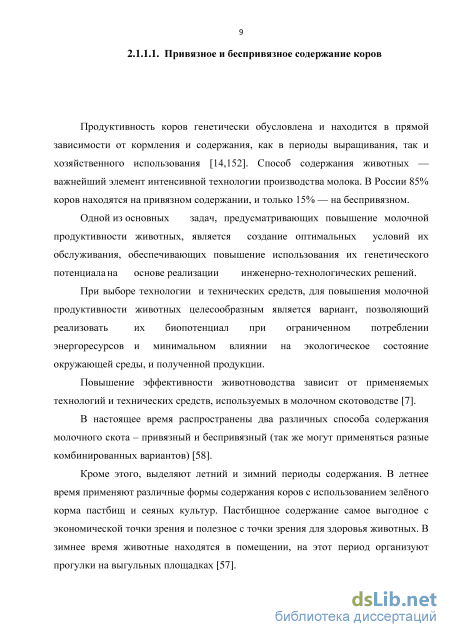 9

2.1.1.1. Привязное и беспривязное содержание коров

Продуктивность коров генетически обусловлена и находится в прямой зависимости от кормления и содержания, как в периоды выращивания, так и хозяйственного использования [14,152]. Способ содержания животных — важнейший элемент интенсивной технологии производства молока. В России 85% коров находятся на привязном содержании, и только 15% — на беспривязном.

Одной из основных задач, предусматривающих повышение молочной продуктивности животных, является создание оптимальных условий их обслуживания, обеспечивающих повышение использования их генетического потенциала на основе реализации инженерно-технологических решений.

При выборе технологии и технических средств, для повышения молочной продуктивности животных целесообразным является вариант, позволяющий реализовать их биопотенциал при ограниченном потреблении энергоресурсов и минимальном влиянии на экологическое состояние окружающей среды, и полученной продукции.

Повышение эффективности животноводства зависит от применяемых технологий и технических средств, используемых в молочном скотоводстве [7].

В настоящее время распространены два различных способа содержания молочного скота – привязный и беспривязный (так же могут применяться разные комбинированных вариантов) [58].

Кроме этого, выделяют летний и зимний периоды содержания. В летнее время применяют различные формы содержания коров с использованием зелёного корма пастбищ и сеяных культур. Пастбищное содержание самое выгодное с экономической точки зрения и полезное с точки зрения для здоровья животных. В зимнее время животные находятся в помещении, на этот период организуют прогулки на выгульных площадках [57].

dsLib.net
библиотека диссертаций